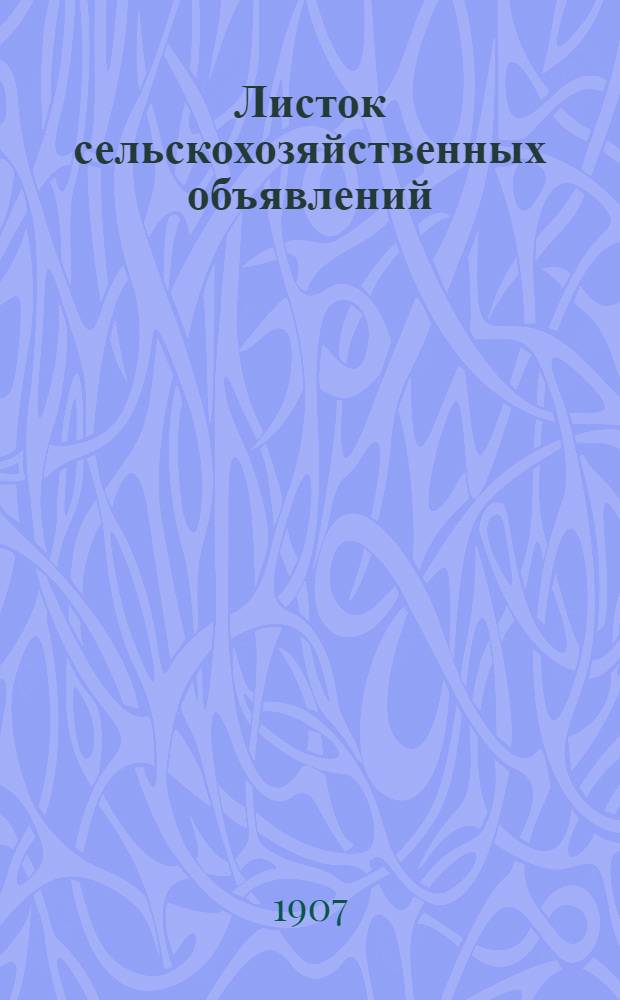 Листок сельскохозяйственных объявлений

1907